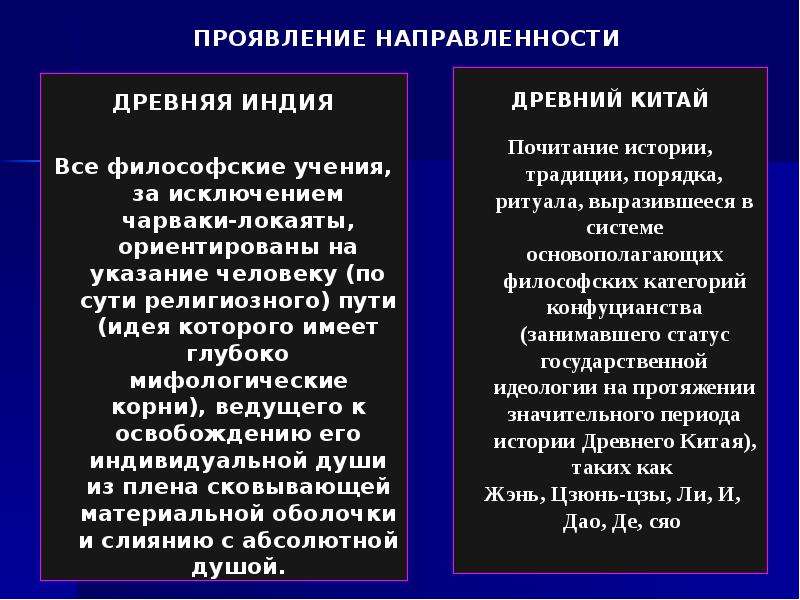 ПРОЯВЛЕНИЕ НАПРАВЛЕННОСТИ

ДРЕВНЯЯ ИНДИЯ

Все философские учения, за исключением чарваки-локаяты, ориентированы на указание человеку (по сути религиозного) пути (идея которого имеет глубоко мифологические корни), ведущего к освобождению его индивидуальной души из плена сковывающей материальной оболочки и слиянию с абсолютной душой.

ДРЕВНИЙ КИТАЙ

Почитание истории, традиции, порядка, ритуала, выразившееся в системе основополагающих философских категорий конфуцианства (занимавшего статус государственной идеологии на протяжении значительного периода истории Древнего Китая), таких как Жэнь, Цзюнь-цзы, Ли, И, Дао, Де, сяо